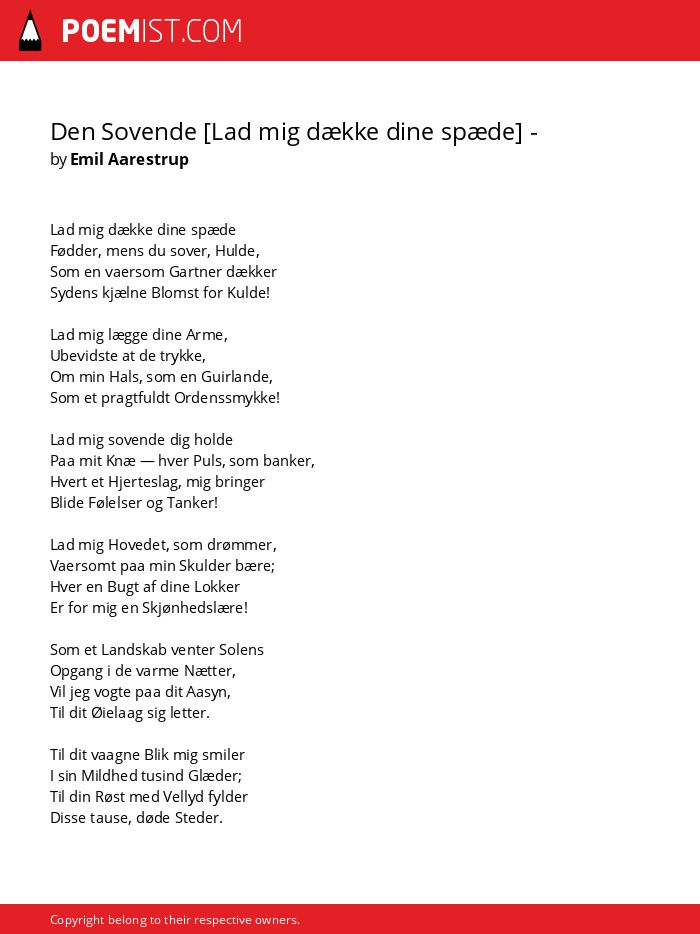 POEMIST.COM

Den Sovende [Lad mig dække dine spæde] -
by Emil Aarestrup

Lad mig dække dine spæde
Fødder, mens du sover, Hulde,
Som en vaersom Gartner dækker
Sydens kjælne Blomst for Kulde!

Lad mig lægge dine Arme,
Ubevidste at de trykke,
Om min Hals, som en Guirlande,
Som et pragtfuldt Ordenssmykke!

Lad mig sovende dig holde
Paa mit Knæ — hver Puls, som banker,
Hvert et Hjerteslag, mig bringer
Blide Følelser og Tanker!

Lad mig Hovedet, som drømmer,
Vaersomt paa min Skulder bære;
Hver en Bugt af dine Lokker
Er for mig en Skjønhedslære!

Som et Landskab venter Solens
Opgang i de varme Nætter,
Vil jeg vogte paa dit Aasyn,
Til dit Øielaag sig letter.

Til dit vaagne Blik mig smiler
I sin Mildhed tusind Glæder;
Til din Røst med Vellyd fylder
Disse tause, døde Steder.

Copyright belong to their respective owners.